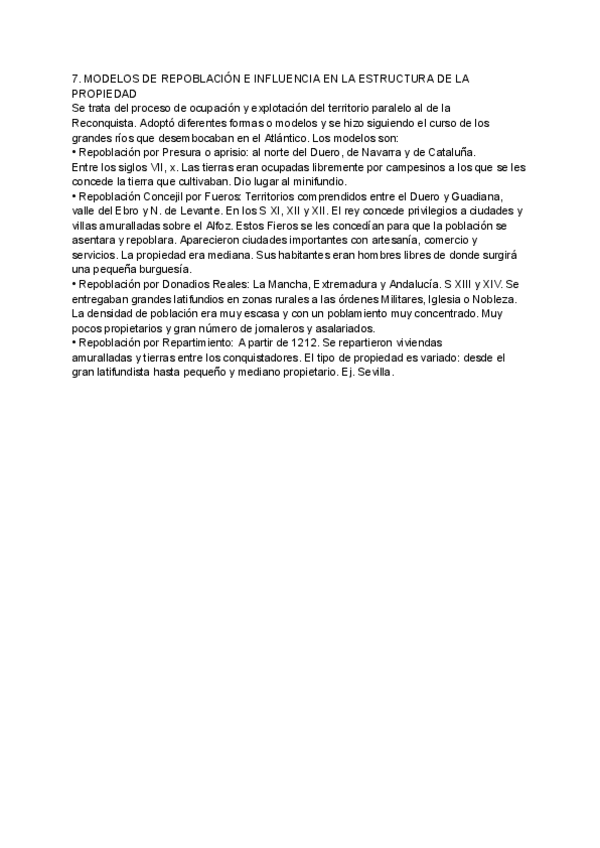 7. MODELOS DE REPOBLACIÓN E INFLUENCIA EN LA ESTRUCTURA DE LA PROPIEDAD
Se trata del proceso de ocupación y explotación del territorio paralelo al de la Reconquista. Adoptó diferentes formas o modelos y se hizo siguiendo el curso de los grandes ríos que desembocaban en el Atlántico. Los modelos son:
• Repoblación por Presura o aprisio: al norte del Duero, de Navarra y de Cataluña. Entre los siglos VII, x. Las tierras eran ocupadas libremente por campesinos a los que se les concede la tierra que cultivaban. Dio lugar al minifundio.
• Repoblación Concejil por Fueros: Territorios comprendidos entre el Duero y Guadiana, valle del Ebro y N. de Levante. En los S XI, XII y XII. El rey concede privilegios a ciudades y villas amuralladas sobre el Alfoz. Estos Fieros se les concedían para que la población se asentara y repoblara. Aparecieron ciudades importantes con artesanía, comercio y servicios. La propiedad era mediana. Sus habitantes eran hombres libres de donde surgirá una pequeña burguesía.
• Repoblación por Donadios Reales: La Mancha, Extremadura y Andalucía. S XIII y XIV. Se entregaban grandes latifundios en zonas rurales a las órdenes Militares, Iglesia o Nobleza. La densidad de población era muy escasa y con un poblamiento muy concentrado. Muy pocos propietarios y gran número de jornaleros y asalariados.
• Repoblación por Repartimiento: A partir de 1212. Se repartieron viviendas amuralladas y tierras entre los conquistadores. El tipo de propiedad es variado: desde el gran latifundista hasta pequeño y mediano propietario. Ej. Sevilla.